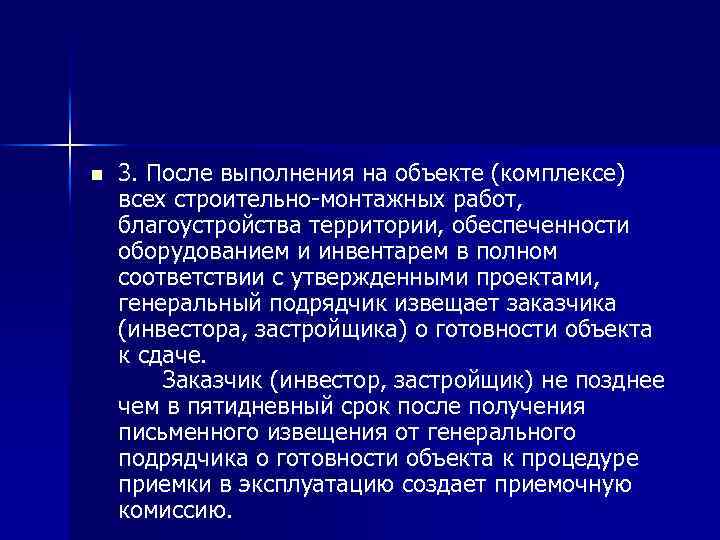 3. После выполнения на объекте (комплексе) всех строительно-монтажных работ, благоустройства территории, обеспеченности оборудованием и инвентарем в полном соответствии с утвержденными проектами, генеральный подрядчик извещает заказчика (инвестора, застройщика) о готовности объекта к сдаче.

Заказчик (инвестор, застройщик) не позднее чем в пятидневный срок после получения письменного извещения от генерального подрядчика о готовности объекта к процедуре приемки в эксплуатацию создает приемочную комиссию.